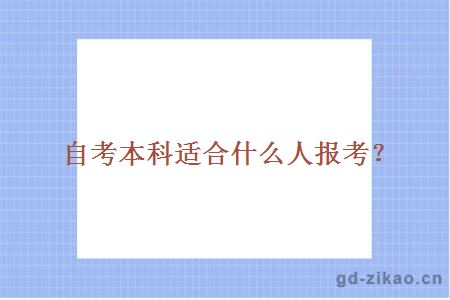 自考本科适合什么人报考?

gd-zikao.cn